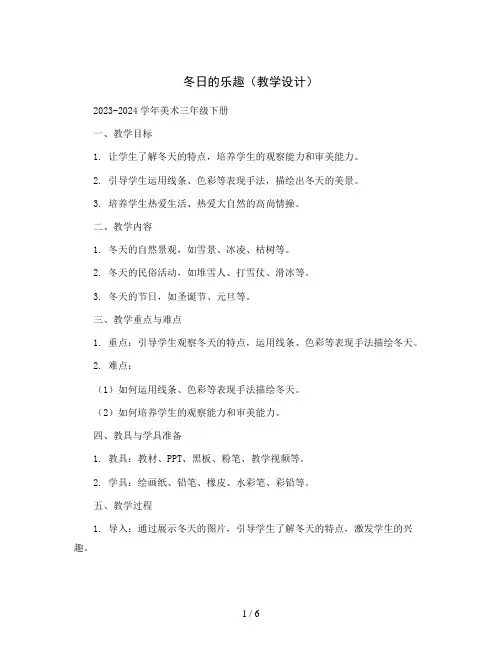 冬日的乐趣（教学设计）

2023-2024 学年美术三年级下册

一、教学目标

1. 让学生了解冬天的特点，培养学生的观察能力和审美能力。

2. 引导学生运用线条、色彩等表现手法，描绘出冬天的美景。

3. 培养学生热爱生活、热爱大自然的高尚情操。

二、教学内容

1. 冬天的自然景观，如雪景、冰凌、枯树等。

2. 冬天的民俗活动，如堆雪人、打雪仗、滑冰等。

3. 冬天的节日，如圣诞节、元旦等。

三、教学重点与难点

1. 重点：引导学生观察冬天的特点，运用线条、色彩等表现手法描绘冬天。

2. 难点：

（1）如何运用线条、色彩等表现手法描绘冬天。

（2）如何培养学生的观察能力和审美能力。

四、教具与学具准备

1. 教具：教材、PPT、黑板、粉笔、教学视频等。

2. 学具：绘画纸、铅笔、橡皮、水彩笔、彩铅等。

五、教学过程

1. 导入：通过展示冬天的图片，引导学生了解冬天的特点，激发学生的兴趣。

1 / 6